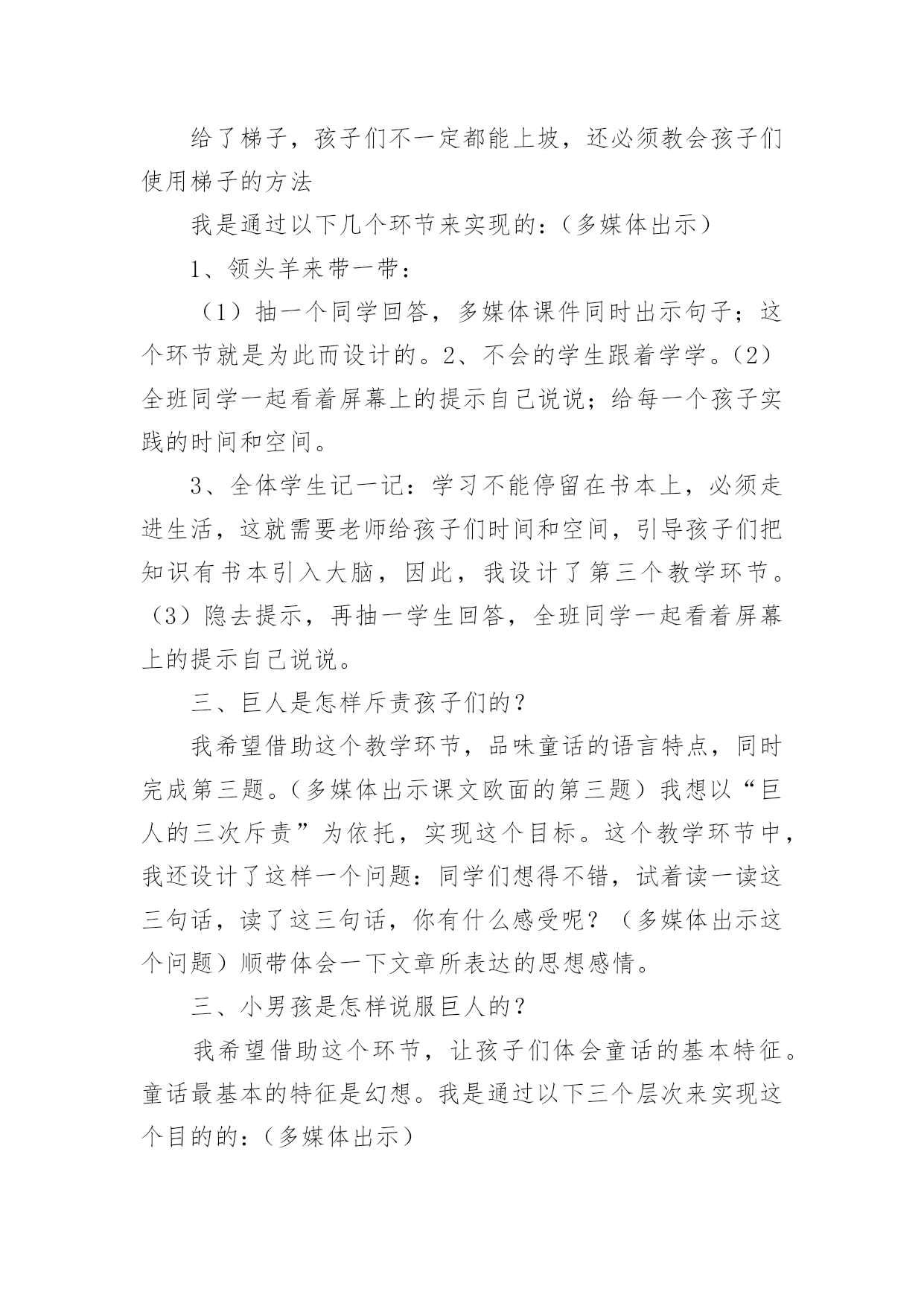 给了梯子，孩子们不一定都能上坡，还必须教会孩子们使用梯子的方法

我是通过以下几个环节来实现的：（多媒体出示）

1、领头羊来带一带：

（1）抽一个同学回答，多媒体课件同时出示句子；这个环节就是为此而设计的。2、不会的学生跟着学学。（2）全班同学一起看着屏幕上的提示自己说说；给每一个孩子实践的时间和空间。

3、全体学生记一记：学习不能停留在书本上，必须走进生活，这就需要老师给孩子们时间和空间，引导孩子们把知识有书本引入大脑，因此，我设计了第三个教学环节。（3）隐去提示，再抽一学生回答，全班同学一起看着屏幕上的提示自己说说。

三、巨人是怎样斥责孩子们的？

我希望借助这个教学环节，品味童话的语言特点，同时完成第三题。（多媒体出示课文欧面的第三题）我想以“巨人的三次斥责”为依托，实现这个目标。这个教学环节中，我还设计了这样一个问题：同学们想得不错，试着读一读这三句话，读了这三句话，你有什么感受呢？（多媒体出示这个问题）顺带体会一下文章所表达的思想感情。

三、小男孩是怎样说服巨人的？

我希望借助这个环节，让孩子们体会童话的基本特征。童话最基本的特征是幻想。我是通过以下三个层次来实现这个目的的：（多媒体出示）